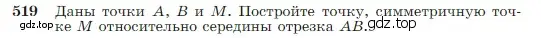 519 Даны точки $A$, $B$ и $M$. Постройте точку, симметричную точке $M$ относительно середины отрезка $AB$.

gdz.top gdz.top